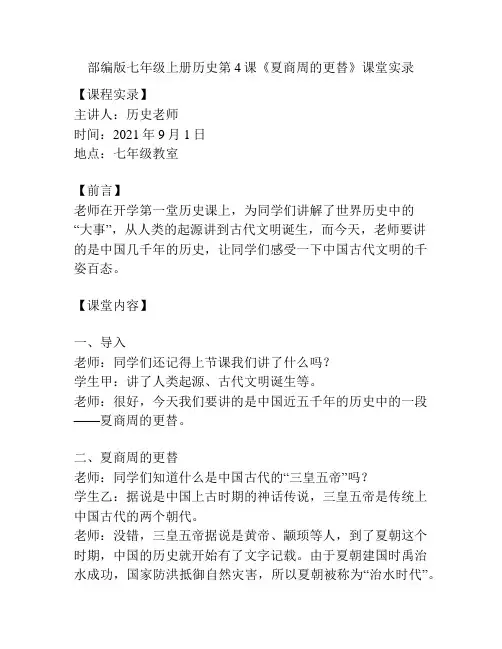 部编版七年级上册历史第 4 课《夏商周的更替》课堂实录

【课程实录】
主讲人：历史老师
时间：2021 年 9 月 1 日
地点：七年级教室

【前言】
老师在开学第一堂历史课上，为同学们讲解了世界历史中的“大事”，从人类的起源讲到古代文明诞生，而今天，老师要讲的是中国几千年的历史，让同学们感受一下中国古代文明的千姿百态。

【课堂内容】

一、导入
老师：同学们还记得上节课我们讲了什么吗？
学生甲：讲了人类起源、古代文明诞生等。
老师：很好，今天我们要讲的是中国近五千年的历史中的一段——夏商周的更替。

二、夏商周的更替
老师：同学们知道什么是中国古代的“三皇五帝”吗？
学生乙：据说是中国上古时期的神话传说，三皇五帝是传统上中国古代的两个朝代。
老师：没错，三皇五帝据说是黄帝、颛顼等人，到了夏朝这个时期，中国的历史就开始有了文字记载。由于夏朝建国时禹治水成功，国家防洪抵御自然灾害，所以夏朝被称为“治水时代”。